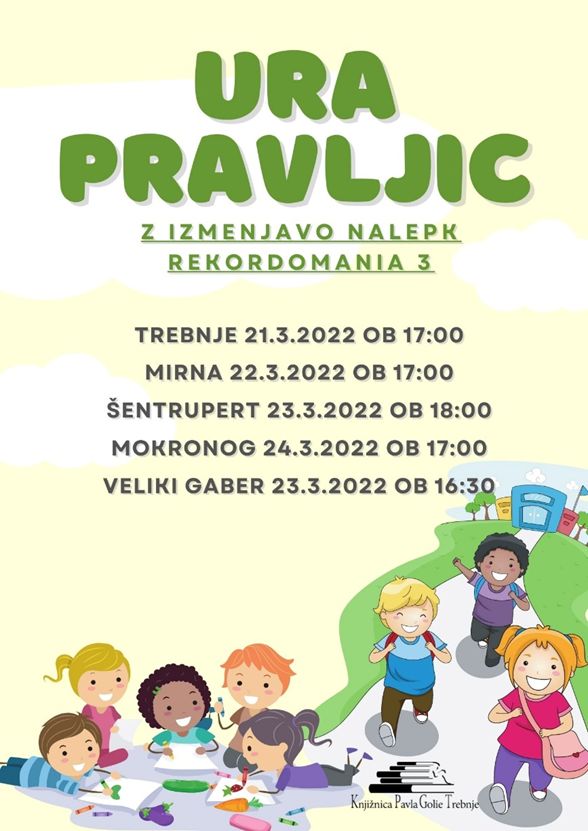 URA PRAVLJIC

Z IZMENJAVO NALEPK REKORDOMANIA 3

TREBNJE 21.3.2022 OB 17:00
MIRNA 22.3.2022 OB 17:00
ŠENTRUPERT 23.3.2022 OB 18:00
MOKRONOG 24.3.2022 OB 17:00
VELIKI GABER 23.3.2022 OB 16:30

Knjižnica Pavla Golie Trebnje